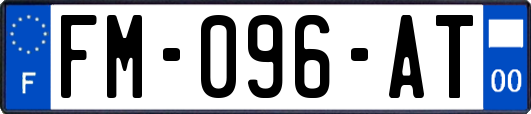 F

FM-096-AT

00